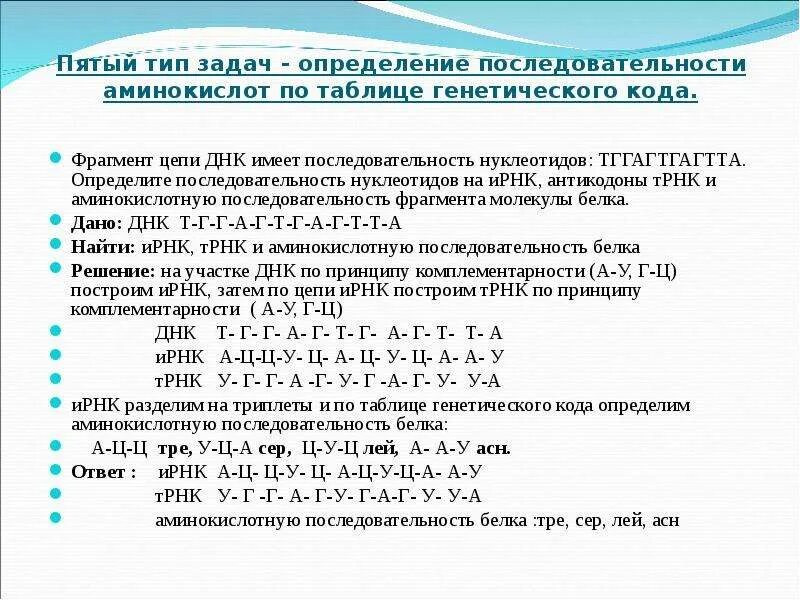 Пятый тип задач - определение последовательности аминокислот по таблице генетического кода.

Фрагмент цепи ДНК имеет последовательность нуклеотидов: ТГГАГТГАГТТА. Определите последовательность нуклеотидов на иРНК, антикодоны тРНК и аминокислотную последовательность фрагмента молекулы белка.

Дано: ДНК Т-Г-Г-А-Г-Т-Г-А-Г-Т-Т-А

Найти: иРНК, тРНК и аминокислотную последовательность белка

Решение: на участке ДНК по принципу комплементарности (А-У, Г-Ц) построим иРНК, затем по цепи иРНК построим тРНК по принципу комплементарности ( А-У, Г-Ц)

ДНК Т- Г- Г- А- Г- Т- Г- А- Г- Т- Т- А

иРНК А-Ц-Ц-У- Ц- А- Ц- У- Ц- А- А- У

тРНК У- Г- Г- А -Г- У- Г -А- Г- У- У-А

иРНК разделим на триплеты и по таблице генетического кода определим аминокислотную последовательность белка:

А-Ц-Ц тре, У-Ц-А сер, Ц-У-Ц лей, А- А-У асн.

Ответ : иРНК А-Ц- Ц-У- Ц- А-Ц-У-Ц-А- А-У

тРНК У- Г -Г- А- Г-У- Г-А-Г- У- У-А

аминокислотную последовательность белка :тре, сер, лей, асн